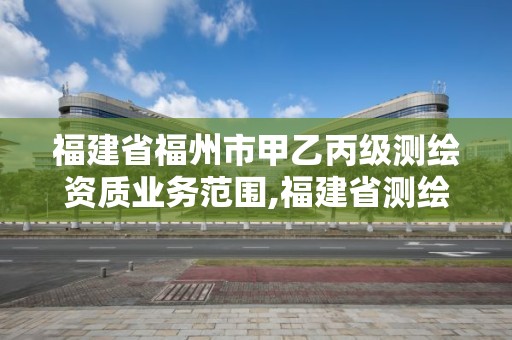 福建省福州市甲乙丙级测绘资质业务范围,福建省测绘